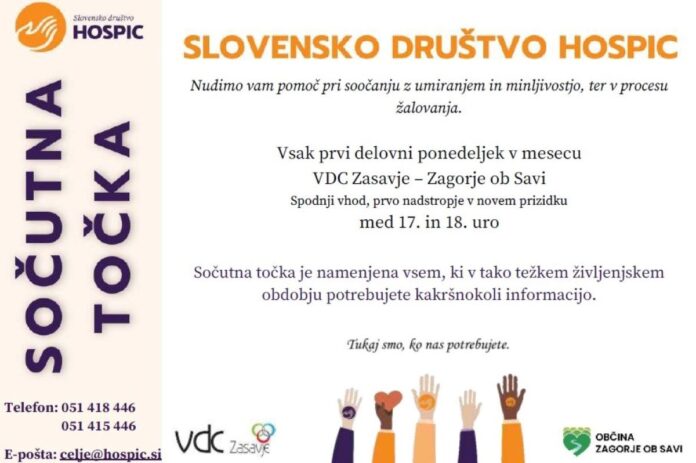 Slovensko društvo
HOSPIC

SOČUTNA TOČKA

Telefon: 051 418 446
051 415 446

E-pošta: celje@hospic.si

SLOVENSKO DRUŠTVO HOSPIC

Nudimo vam pomoč pri soočanju z umiranjem in minljivostjo, ter v procesu žalovanja.

Vsak prvi delovni ponedeljek v mesecu
VDC Zasavje – Zagorje ob Savi
Spodnji vhod, prvo nadstropje v novem prizidku
med 17. in 18. uro

Sočutna točka je namenjena vsem, ki v tako težkem življenjskem obdobju potrebujete kakršnokoli informacijo.

Tukaj smo, ko nas potrebujete.

vdc Zasavje

OBČINA
ZAGORJE OB SAVI